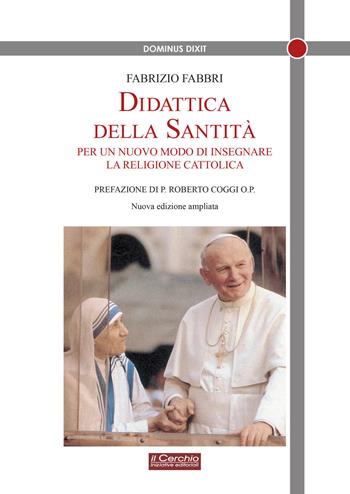 DOMINUS DIXIT

FABRIZIO FABBRI

DIDATTICA DELLA SANTITÀ

PER UN NUOVO MODO DI INSEGNARE LA RELIGIONE CATTOLICA

PREFAZIONE DI P. ROBERTO COGGI O.P.

Nuova edizione ampliata

il Cerchio
iniziative editoriali